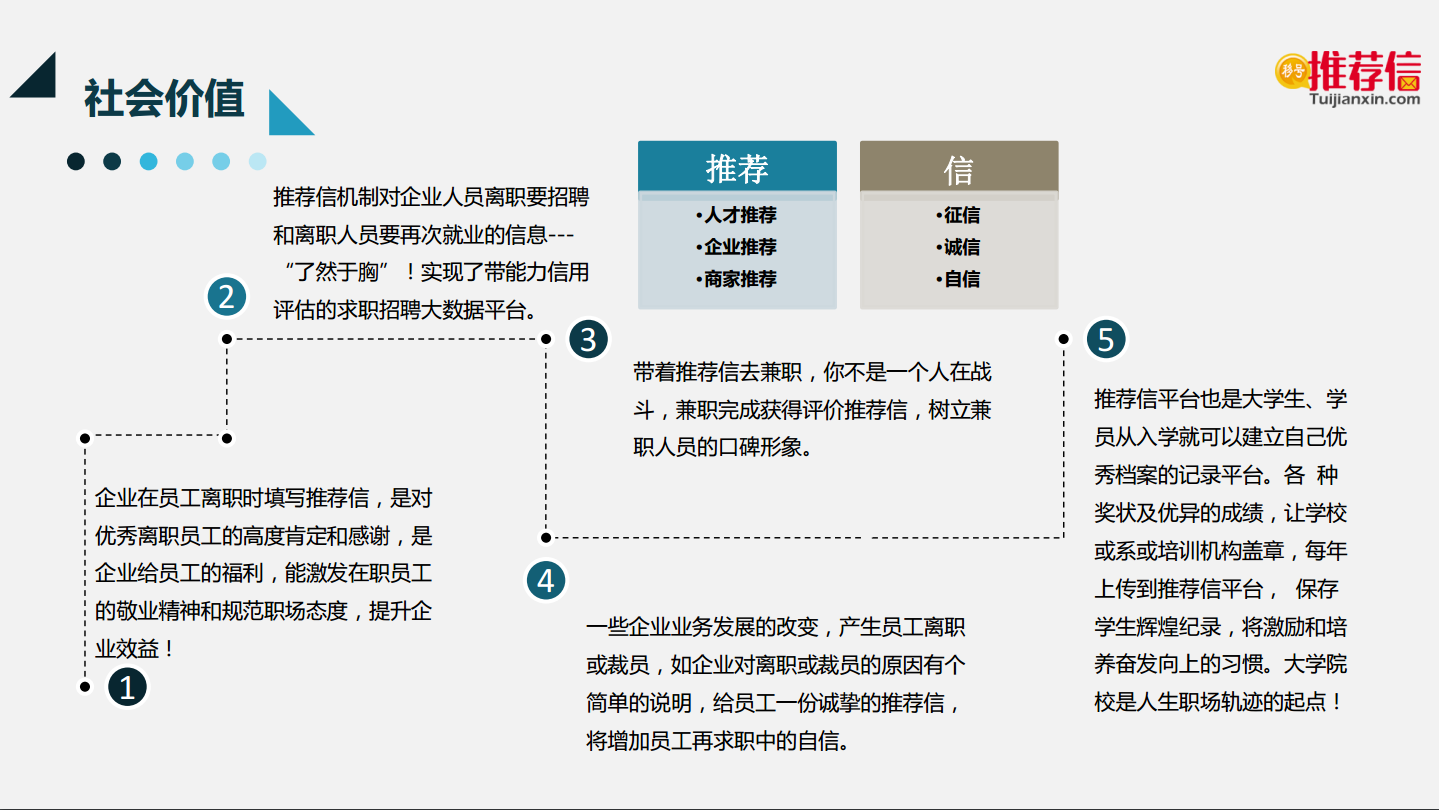 社会价值

推荐信
Tuijianxin.com

推荐
•人才推荐
•企业推荐
•商家推荐

信
•征信
•诚信
•自信

1
企业在员工离职时填写推荐信，是对优秀离职员工的高度肯定和感谢，是企业给员工的福利，能激发在职员工的敬业精神和规范职场态度，提升企业效益！

2
推荐信机制对企业人员离职要招聘和离职人员要再次就业的信息---“了然于胸”！实现了带能力信用评估的求职招聘大数据平台。

3
带着推荐信去兼职，你不是一个人在战斗，兼职完成获得评价推荐信，树立兼职人员的口碑形象。

4
一些企业业务发展的改变，产生员工离职或裁员，如企业对离职或裁员的原因有个简单的说明，给员工一份诚挚的推荐信，将增加员工再求职中的自信。

5
推荐信平台也是大学生、学员从入学就可以建立自己优秀档案的记录平台。各 种奖状及优异的成绩，让学校或系或培训机构盖章，每年上传到推荐信平台， 保存学生辉煌纪录，将激励和培养奋发向上的习惯。大学院校是人生职场轨迹的起点！